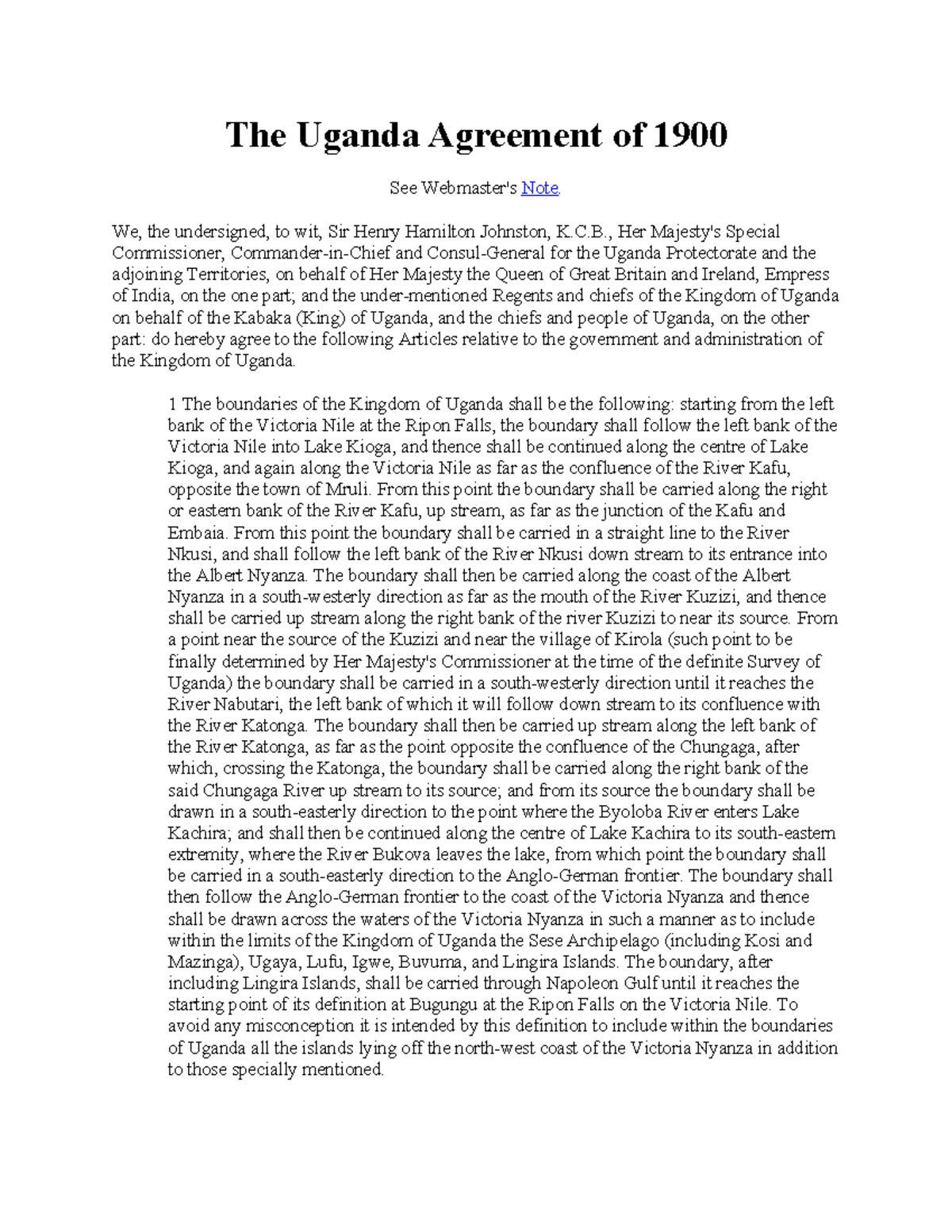 The Uganda Agreement of 1900

See Webmaster's Note.

We, the undersigned, to wit, Sir Henry Hamilton Johnston, K.C.B., Her Majesty's Special Commissioner, Commander-in-Chief and Consul-General for the Uganda Protectorate and the adjoining Territories, on behalf of Her Majesty the Queen of Great Britain and Ireland, Empress of India, on the one part; and the under-mentioned Regents and chiefs of the Kingdom of Uganda on behalf of the Kabaka (King) of Uganda, and the chiefs and people of Uganda, on the other part: do hereby agree to the following Articles relative to the government and administration of the Kingdom of Uganda.

1 The boundaries of the Kingdom of Uganda shall be the following: starting from the left bank of the Victoria Nile at the Ripon Falls, the boundary shall follow the left bank of the Victoria Nile into Lake Kioga, and thence shall be continued along the centre of Lake Kioga, and again along the Victoria Nile as far as the confluence of the River Kafu, opposite the town of Mruli. From this point the boundary shall be carried along the right or eastern bank of the River Kafu, up stream, as far as the junction of the Kafu and Embaia. From this point the boundary shall be carried in a straight line to the River Nkusi, and shall follow the left bank of the River Nkusi down stream to its entrance into the Albert Nyanza. The boundary shall then be carried along the coast of the Albert Nyanza in a south-westerly direction as far as the mouth of the River Kuzizi, and thence shall be carried up stream along the right bank of the river Kuzizi to near its source. From a point near the source of the Kuzizi and near the village of Kirola (such point to be finally determined by Her Majesty's Commissioner at the time of the definite Survey of Uganda) the boundary shall be carried in a south-westerly direction until it reaches the River Nabutari, the left bank of which it will follow down stream to its confluence with the River Katonga. The boundary shall then be carried up stream along the left bank of the River Katonga, as far as the point opposite the confluence of the Chungaga, after which, crossing the Katonga, the boundary shall be carried along the right bank of the said Chungaga River up stream to its source; and from its source the boundary shall be drawn in a south-easterly direction to the point where the Byoloba River enters Lake Kachira; and shall then be continued along the centre of Lake Kachira to its south-eastern extremity, where the River Bukova leaves the lake, from which point the boundary shall be carried in a south-easterly direction to the Anglo-German frontier. The boundary shall then follow the Anglo-German frontier to the coast of the Victoria Nyanza and thence shall be drawn across the waters of the Victoria Nyanza in such a manner as to include within the limits of the Kingdom of Uganda the Sese Archipelago (including Kosi and Mazinga), Ugaya, Lufu, Igwe, Buvuma, and Lingira Islands. The boundary, after including Lingira Islands, shall be carried through Napoleon Gulf until it reaches the starting point of its definition at Bugungu at the Ripon Falls on the Victoria Nile. To avoid any misconception it is intended by this definition to include within the boundaries of Uganda all the islands lying off the north-west coast of the Victoria Nyanza in addition to those specially mentioned.